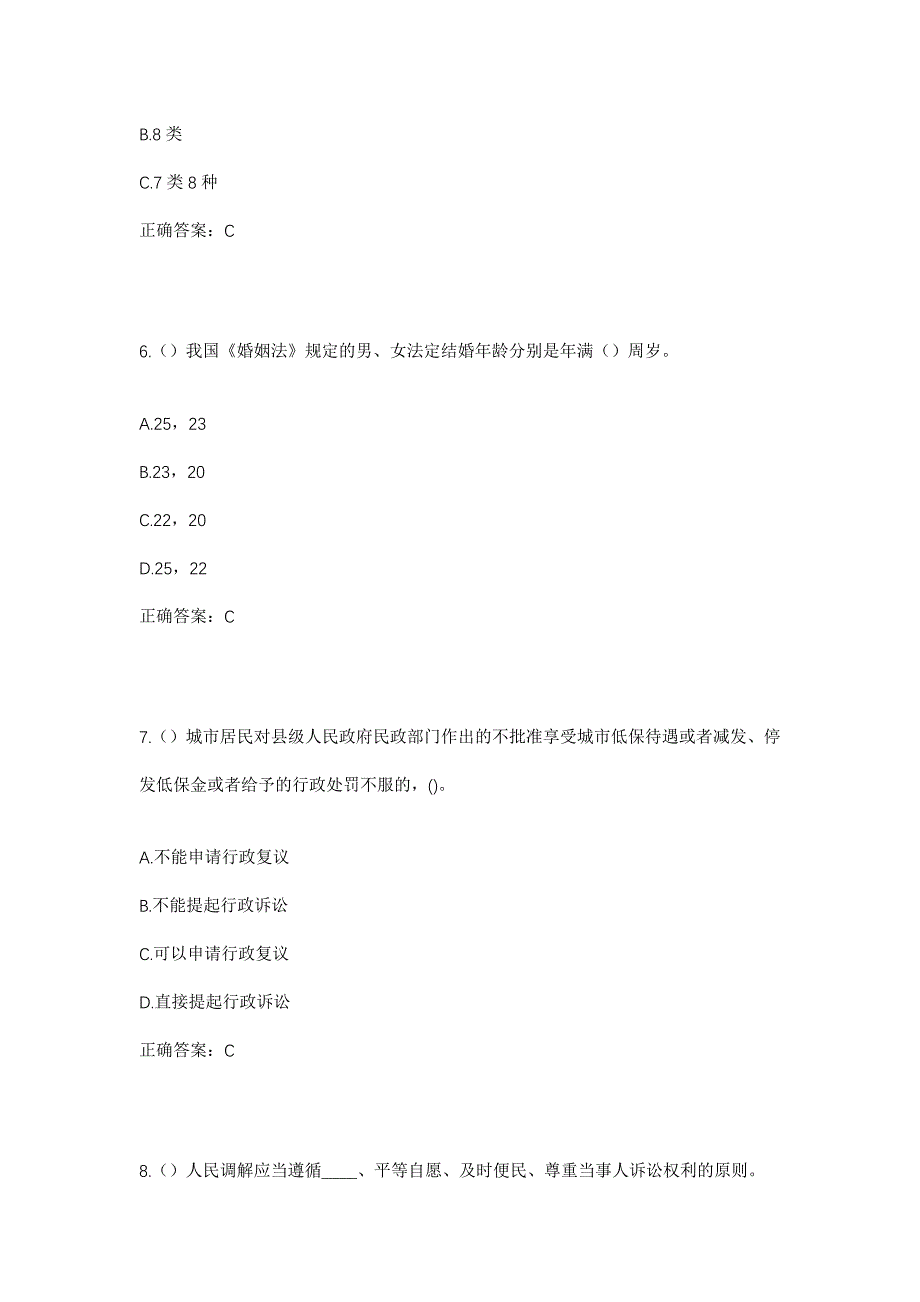 B.8 类

C.7 类 8 种

正确答案：C

6.（）我国《婚姻法》规定的男、女法定结婚年龄分别是年满（）周岁。

A.25，23

B.23，20

C.22，20

D.25，22

正确答案：C

7.（）城市居民对县级人民政府民政部门作出的不批准享受城市低保待遇或者减发、停发低保金或者给予的行政处罚不服的，()。

A.不能申请行政复议

B.不能提起行政诉讼

C.可以申请行政复议

D.直接提起行政诉讼

正确答案：C

8.（）人民调解应当遵循____、平等自愿、及时便民、尊重当事人诉讼权利的原则。